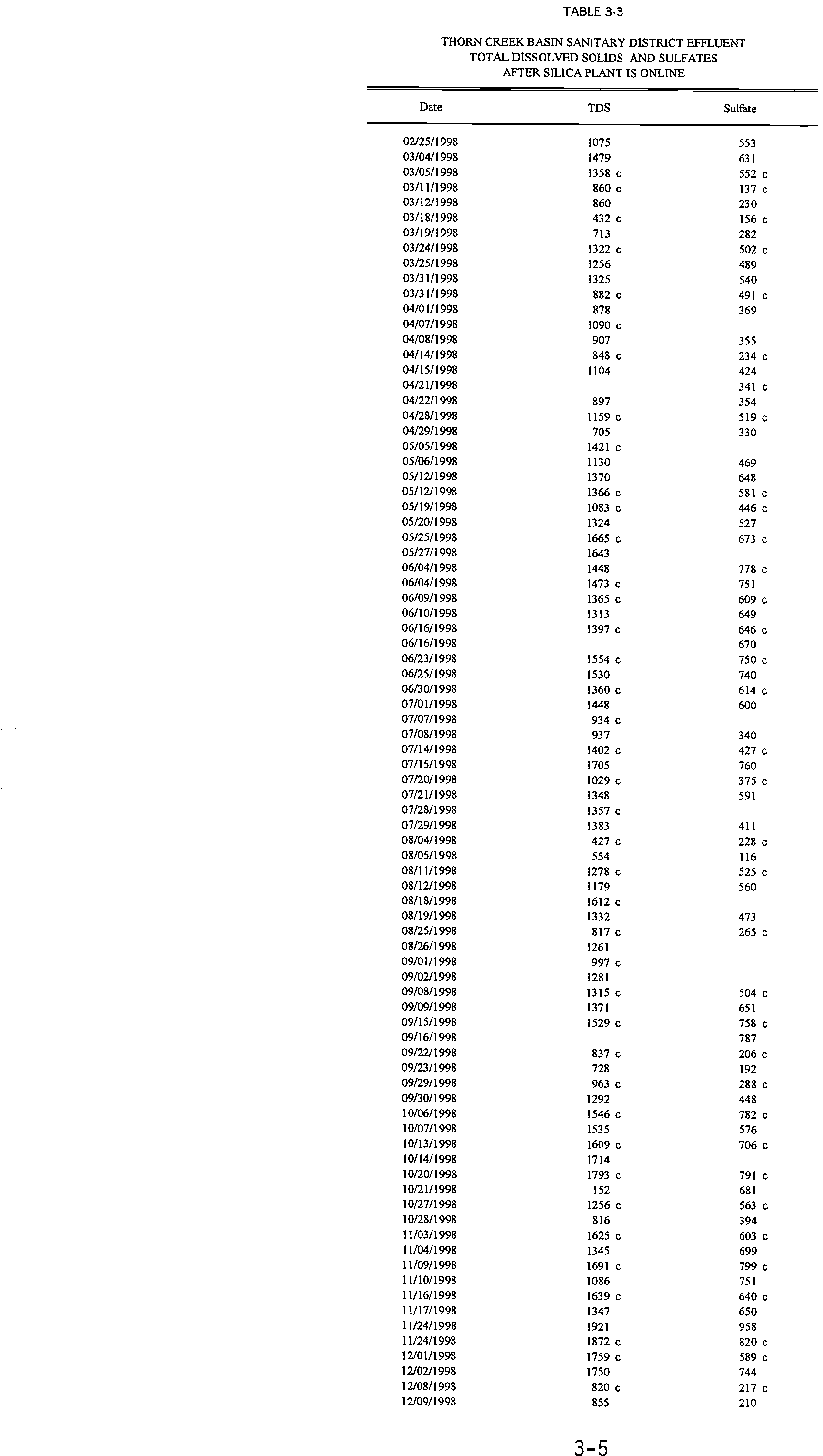 TABLE 3-3

THORN CREEK BASIN SANITARY DISTRICT EFFLUENT
TOTAL DISSOLVED SOLIDS AND SULFATES
AFTER SILICA PLANT IS ONLINE

| Date | TDS | Sulfate |
|---|---|---|
| 02/25/1998 | 1075 | 553 |
| 03/04/1998 | 1479 | 631 |
| 03/05/1998 | 1358 c | 552 c |
| 03/11/1998 | 860 c | 137 c |
| 03/12/1998 | 860 | 230 |
| 03/18/1998 | 432 c | 156 c |
| 03/19/1998 | 713 | 282 |
| 03/24/1998 | 1322 c | 502 c |
| 03/25/1998 | 1256 | 489 |
| 03/31/1998 | 1325 | 540 |
| 03/31/1998 | 882 c | 491 c |
| 04/01/1998 | 878 | 369 |
| 04/07/1998 | 1090 c | |
| 04/08/1998 | 907 | 355 |
| 04/14/1998 | 848 c | 234 c |
| 04/15/1998 | 1104 | 424 |
| 04/21/1998 | | 341 c |
| 04/22/1998 | 897 | 354 |
| 04/28/1998 | 1159 c | 519 c |
| 04/29/1998 | 705 | 330 |
| 05/05/1998 | 1421 c | |
| 05/06/1998 | 1130 | 469 |
| 05/12/1998 | 1370 | 648 |
| 05/12/1998 | 1366 c | 581 c |
| 05/19/1998 | 1083 c | 446 c |
| 05/20/1998 | 1324 | 527 |
| 05/25/1998 | 1665 c | 673 c |
| 05/27/1998 | 1643 | |
| 06/04/1998 | 1448 | 778 c |
| 06/04/1998 | 1473 c | 751 |
| 06/09/1998 | 1365 c | 609 c |
| 06/10/1998 | 1313 | 649 |
| 06/16/1998 | 1397 c | 646 c |
| 06/16/1998 | | 670 |
| 06/23/1998 | 1554 c | 750 c |
| 06/25/1998 | 1530 | 740 |
| 06/30/1998 | 1360 c | 614 c |
| 07/01/1998 | 1448 | 600 |
| 07/07/1998 | 934 c | |
| 07/08/1998 | 937 | 340 |
| 07/14/1998 | 1402 c | 427 c |
| 07/15/1998 | 1705 | 760 |
| 07/20/1998 | 1029 c | 375 c |
| 07/21/1998 | 1348 | 591 |
| 07/28/1998 | 1357 c | |
| 07/29/1998 | 1383 | 411 |
| 08/04/1998 | 427 c | 228 c |
| 08/05/1998 | 554 | 116 |
| 08/11/1998 | 1278 c | 525 c |
| 08/12/1998 | 1179 | 560 |
| 08/18/1998 | 1612 c | |
| 08/19/1998 | 1332 | 473 |
| 08/25/1998 | 817 c | 265 c |
| 08/26/1998 | 1261 | |
| 09/01/1998 | 997 c | |
| 09/02/1998 | 1281 | |
| 09/08/1998 | 1315 c | 504 c |
| 09/09/1998 | 1371 | 651 |
| 09/15/1998 | 1529 c | 758 c |
| 09/16/1998 | | 787 |
| 09/22/1998 | 837 c | 206 c |
| 09/23/1998 | 728 | 192 |
| 09/29/1998 | 963 c | 288 c |
| 09/30/1998 | 1292 | 448 |
| 10/06/1998 | 1546 c | 782 c |
| 10/07/1998 | 1535 | 576 |
| 10/13/1998 | 1609 c | 706 c |
| 10/14/1998 | 1714 | |
| 10/20/1998 | 1793 c | 791 c |
| 10/21/1998 | 152 | 681 |
| 10/27/1998 | 1256 c | 563 c |
| 10/28/1998 | 816 | 394 |
| 11/03/1998 | 1625 c | 603 c |
| 11/04/1998 | 1345 | 699 |
| 11/09/1998 | 1691 c | 799 c |
| 11/10/1998 | 1086 | 751 |
| 11/16/1998 | 1639 c | 640 c |
| 11/17/1998 | 1347 | 650 |
| 11/24/1998 | 1921 | 958 |
| 11/24/1998 | 1872 c | 820 c |
| 12/01/1998 | 1759 c | 589 c |
| 12/02/1998 | 1750 | 744 |
| 12/08/1998 | 820 c | 217 c |
| 12/09/1998 | 855 | 210 |

3-5